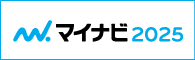 マイナビ 2025